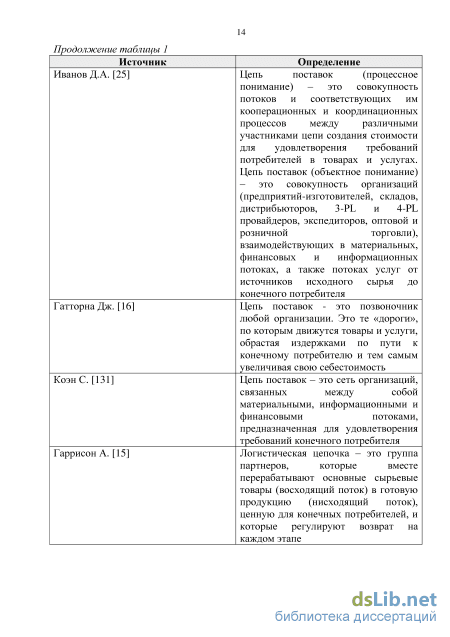 14

Продолжение таблицы 1

| Источник | Определение |
|---|---|
| Иванов Д.А. [25] | Цепь поставок (процессное понимание) – это совокупность потоков и соответствующих им кооперационных и координационных процессов между различными участниками цепи создания стоимости для удовлетворения требований потребителей в товарах и услугах. Цепь поставок (объектное понимание) – это совокупность организаций (предприятий-изготовителей, складов, дистрибьюторов, 3-PL и 4-PL провайдеров, экспедиторов, оптовой и розничной торговли), взаимодействующих в материальных, финансовых и информационных потоках, а также потоках услуг от источников исходного сырья до конечного потребителя |
| Гатторна Дж. [16] | Цепь поставок - это позвоночник любой организации. Это те «дороги», по которым движутся товары и услуги, обрастая издержками по пути к конечному потребителю и тем самым увеличивая свою себестоимость |
| Коэн С. [131] | Цепь поставок – это сеть организаций, связанных между собой материальными, информационными и финансовыми потоками, предназначенная для удовлетворения требований конечного потребителя |
| Гаррисон А. [15] | Логистическая цепочка – это группа партнеров, которые вместе перерабатывают основные сырьевые товары (восходящий поток) в готовую продукцию (нисходящий поток), ценную для конечных потребителей, и которые регулируют возврат на каждом этапе |

dsLib.net
библиотека диссертаций